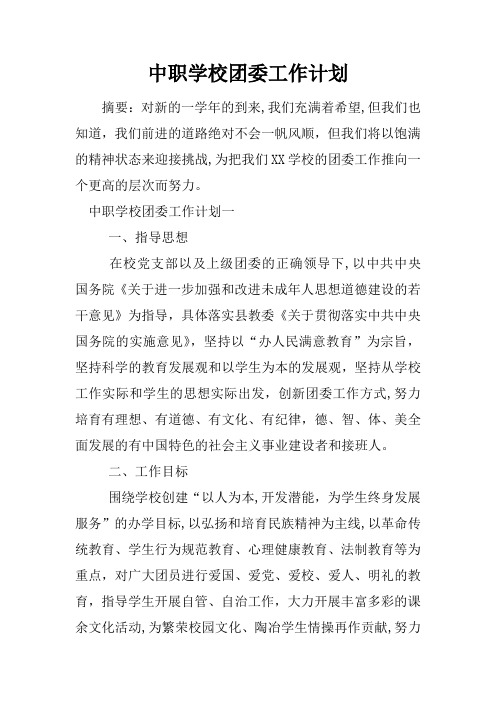 中职学校团委工作计划

摘要：对新的一学年的到来,我们充满着希望,但我们也知道，我们前进的道路绝对不会一帆风顺，但我们将以饱满的精神状态来迎接挑战,为把我们XX学校的团委工作推向一个更高的层次而努力。

中职学校团委工作计划一

一、指导思想

在校党支部以及上级团委的正确领导下,以中共中央国务院《关于进一步加强和改进未成年人思想道德建设的若干意见》为指导，具体落实县教委《关于贯彻落实中共中央国务院的实施意见》，坚持以“办人民满意教育”为宗旨，坚持科学的教育发展观和以学生为本的发展观，坚持从学校工作实际和学生的思想实际出发，创新团委工作方式,努力培育有理想、有道德、有文化、有纪律，德、智、体、美全面发展的有中国特色的社会主义事业建设者和接班人。

二、工作目标

围绕学校创建“以人为本,开发潜能，为学生终身发展服务”的办学目标,以弘扬和培育民族精神为主线,以革命传统教育、学生行为规范教育、心理健康教育、法制教育等为重点，对广大团员进行爱国、爱党、爱校、爱人、明礼的教育，指导学生开展自管、自治工作，大力开展丰富多彩的课余文化活动,为繁荣校园文化、陶冶学生情操再作贡献,努力